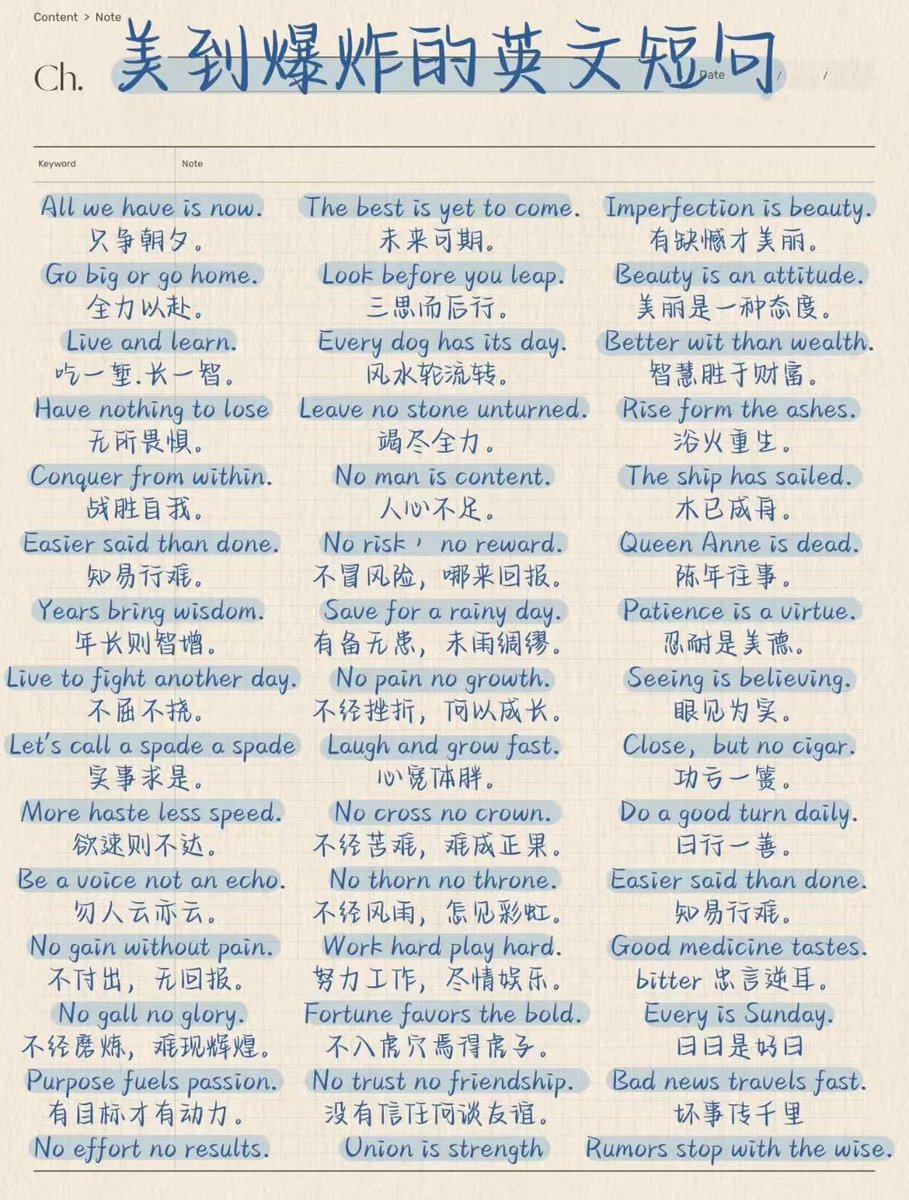 Content > Note

Ch. 美到爆炸的英文短句 Date / /

Keyword Note

All we have is now.
只争朝夕。
Go big or go home.
全力以赴。
Live and learn.
吃一堑,长一智。
Have nothing to lose
无所畏惧。
Conquer from within.
战胜自我。
Easier said than done.
知易行难。
Years bring wisdom.
年长则智增。
Live to fight another day.
不屈不挠。
Let's call a spade a spade
实事求是。
More haste less speed.
欲速则不达。
Be a voice not an echo.
勿人云亦云。
No gain without pain.
不付出,无回报。
No gall no glory.
不经磨炼,难现辉煌。
Purpose fuels passion.
有目标才有动力。
No effort no results.

The best is yet to come.
未来可期。
Look before you leap.
三思而后行。
Every dog has its day.
风水轮流转。
Leave no stone unturned.
竭尽全力。
No man is content.
人心不足。
No risk, no reward.
不冒风险,哪来回报。
Save for a rainy day.
有备无患,未雨绸缪。
No pain no growth.
不经挫折,何以成长。
Laugh and grow fast.
心宽体胖。
No cross no crown.
不经苦难,难成正果。
No thorn no throne.
不经风雨,怎见彩虹。
Work hard play hard.
努力工作,尽情娱乐。
Fortune favors the bold.
不入虎穴焉得虎子。
No trust no friendship.
没有信任何谈友谊。
Union is strength

Imperfection is beauty.
有缺憾才美丽。
Beauty is an attitude.
美丽是一种态度。
Better wit than wealth.
智慧胜于财富。
Rise form the ashes.
浴火重生。
The ship has sailed.
木已成舟。
Queen Anne is dead.
陈年往事。
Patience is a virtue.
忍耐是美德。
Seeing is believing.
眼见为实。
Close, but no cigar.
功亏一篑。
Do a good turn daily.
日行一善。
Easier said than done.
知易行难。
Good medicine tastes.
bitter 忠言逆耳。
Every is Sunday.
日日是好日
Bad news travels fast.
坏事传千里
Rumors stop with the wise.